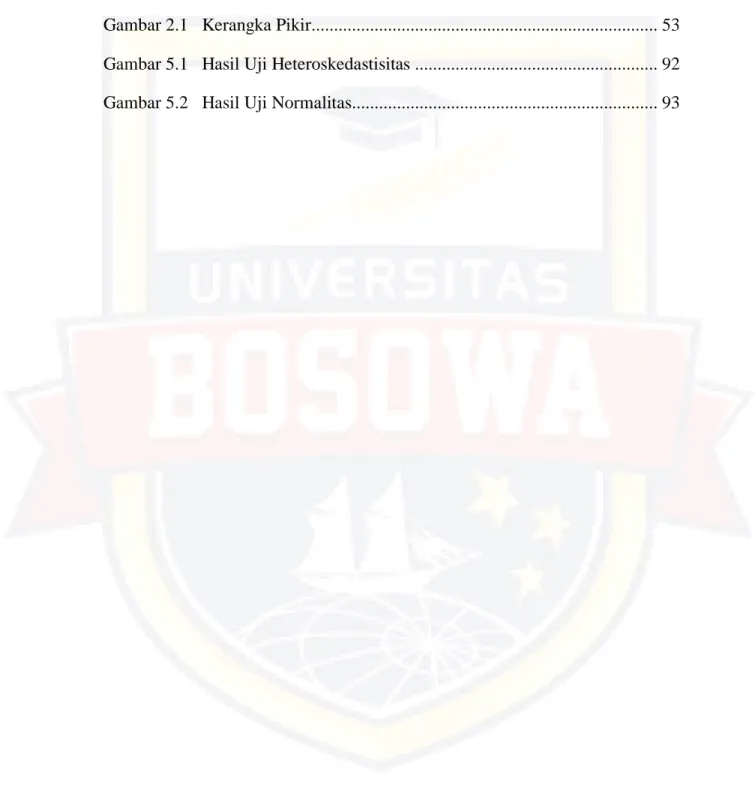 Gambar 2.1 Kerangka Pikir 53

Gambar 5.1 Hasil Uji Heteroskedastisitas 92

Gambar 5.2 Hasil Uji Normalitas 93

UNIVERSITAS
BOSOWA